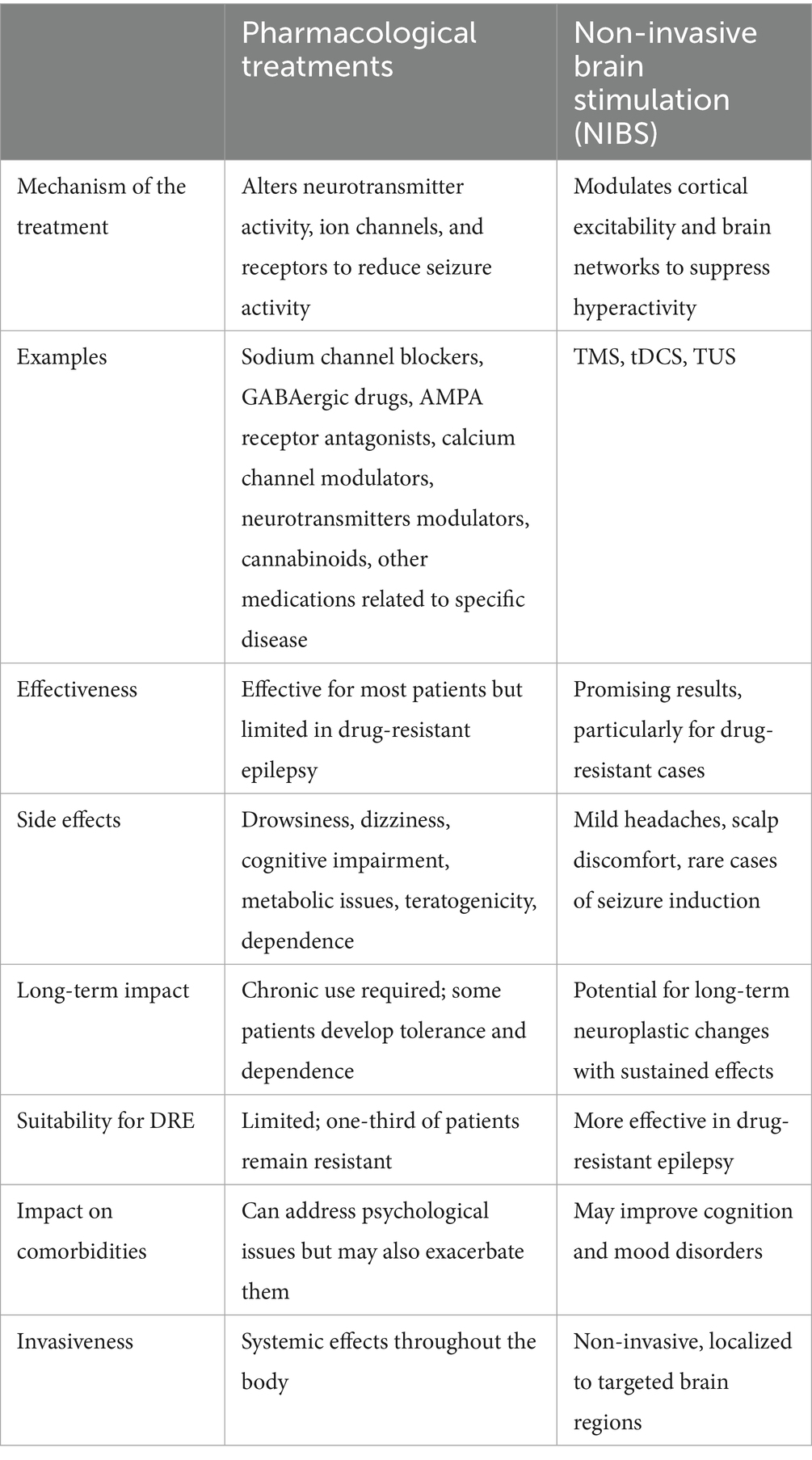 | | Pharmacological treatments | Non-invasive brain stimulation (NIBS) |
|---|---|---|
| Mechanism of the treatment | Alters neurotransmitter activity, ion channels, and receptors to reduce seizure activity | Modulates cortical excitability and brain networks to suppress hyperactivity |
| Examples | Sodium channel blockers, GABAergic drugs, AMPA receptor antagonists, calcium channel modulators, neurotransmitters modulators, cannabinoids, other medications related to specific disease | TMS, tDCS, TUS |
| Effectiveness | Effective for most patients but limited in drug-resistant epilepsy | Promising results, particularly for drug-resistant cases |
| Side effects | Drowsiness, dizziness, cognitive impairment, metabolic issues, teratogenicity, dependence | Mild headaches, scalp discomfort, rare cases of seizure induction |
| Long-term impact | Chronic use required; some patients develop tolerance and dependence | Potential for long-term neuroplastic changes with sustained effects |
| Suitability for DRE | Limited; one-third of patients remain resistant | More effective in drug-resistant epilepsy |
| Impact on comorbidities | Can address psychological issues but may also exacerbate them | May improve cognition and mood disorders |
| Invasiveness | Systemic effects throughout the body | Non-invasive, localized to targeted brain regions |